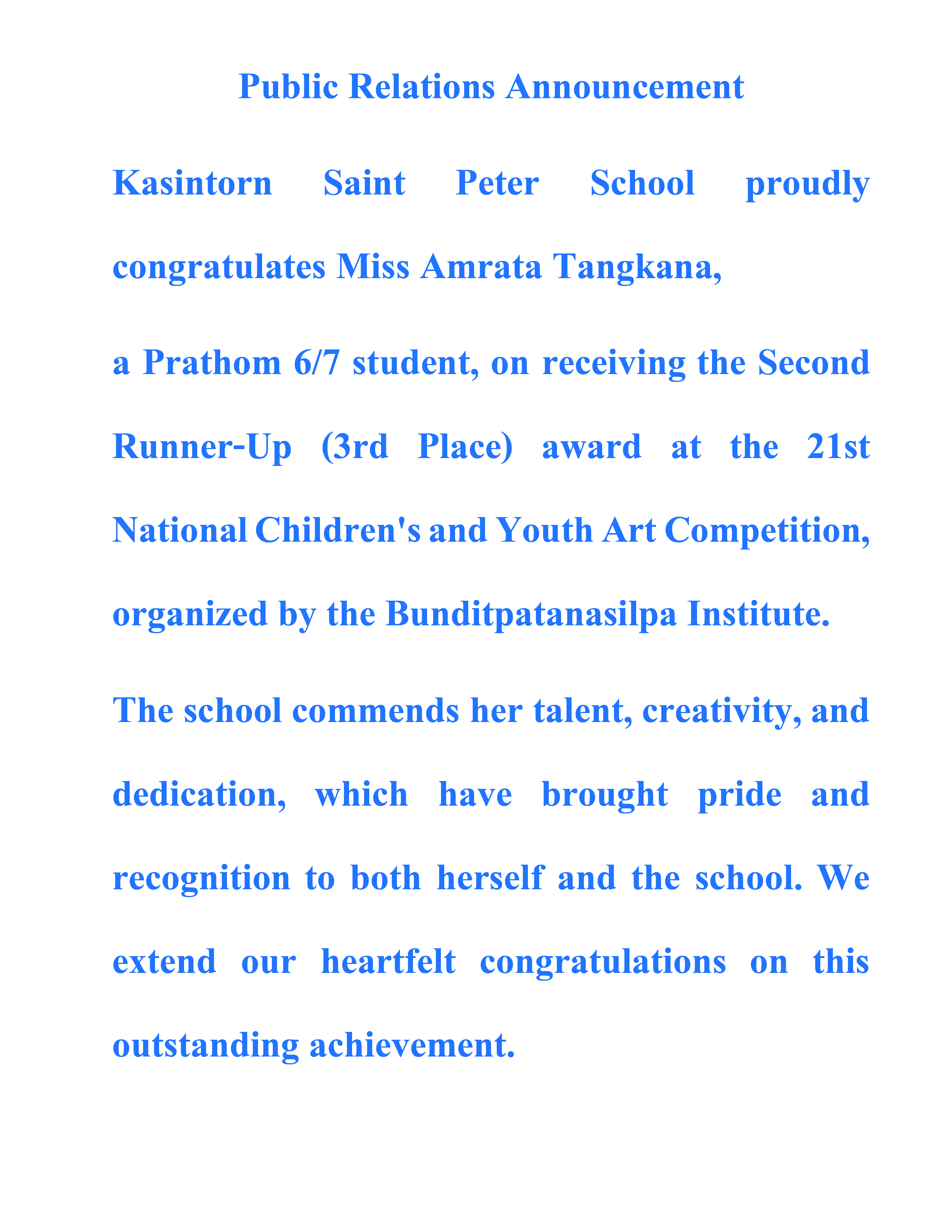 Public Relations Announcement

Kasintorn Saint Peter School proudly congratulates Miss Amrata Tangkana,

a Prathom 6/7 student, on receiving the Second Runner-Up (3rd Place) award at the 21st National Children's and Youth Art Competition, organized by the Bunditpatanasilpa Institute.

The school commends her talent, creativity, and dedication, which have brought pride and recognition to both herself and the school. We extend our heartfelt congratulations on this outstanding achievement.